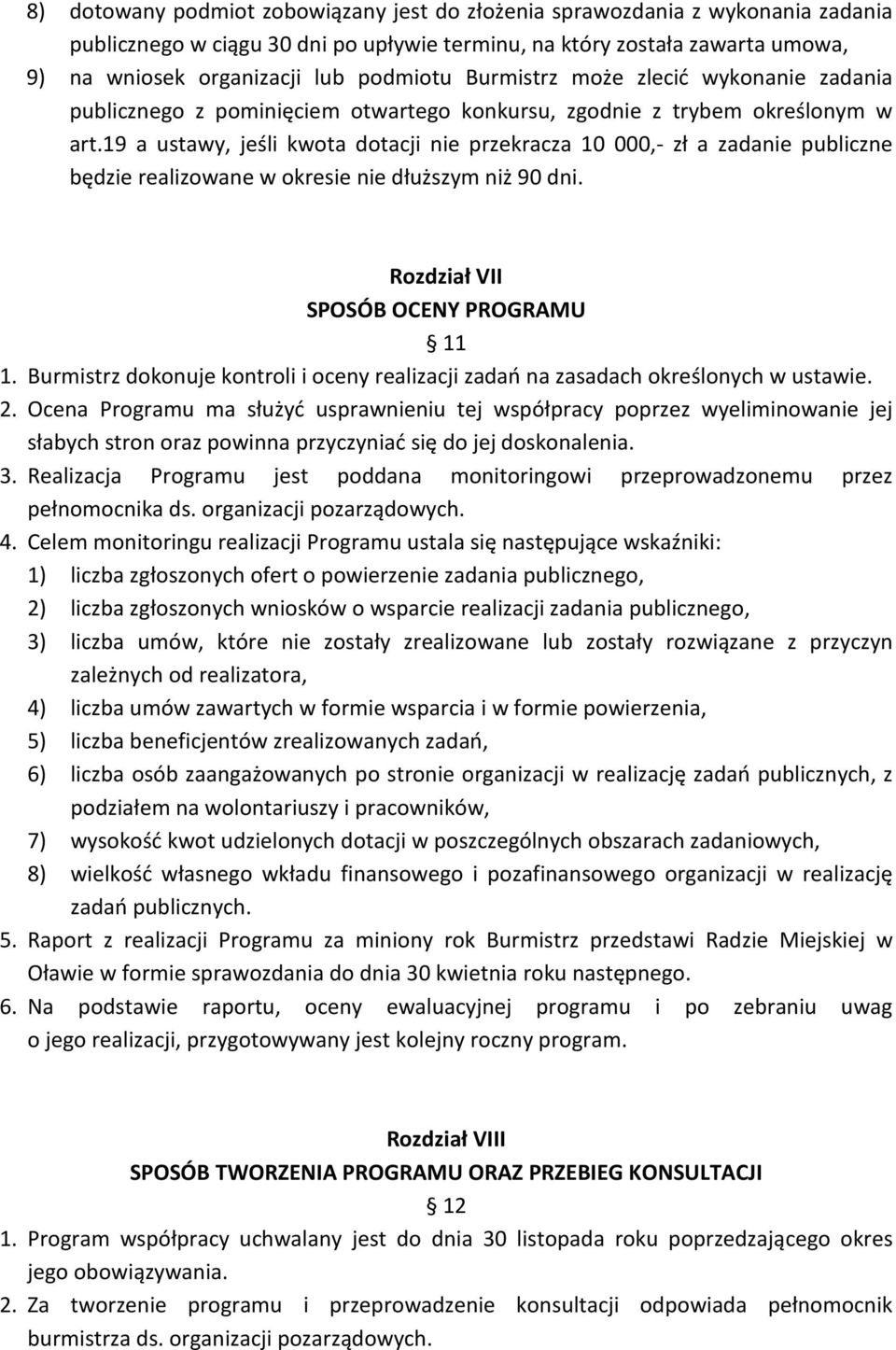 8) dotowany podmiot zobowiązany jest do złożenia sprawozdania z wykonania zadania publicznego w ciągu 30 dni po upływie terminu, na który została zawarta umowa,
9) na wniosek organizacji lub podmiotu Burmistrz może zlecić wykonanie zadania publicznego z pominięciem otwartego konkursu, zgodnie z trybem określonym w art.19 a ustawy, jeśli kwota dotacji nie przekracza 10 000,- zł a zadanie publiczne będzie realizowane w okresie nie dłuższym niż 90 dni.

Rozdział VII
SPOSÓB OCENY PROGRAMU
11
1. Burmistrz dokonuje kontroli i oceny realizacji zadań na zasadach określonych w ustawie.
2. Ocena Programu ma służyć usprawnieniu tej współpracy poprzez wyeliminowanie jej słabych stron oraz powinna przyczyniać się do jej doskonalenia.
3. Realizacja Programu jest poddana monitoringowi przeprowadzonemu przez pełnomocnika ds. organizacji pozarządowych.
4. Celem monitoringu realizacji Programu ustala się następujące wskaźniki:
1) liczba zgłoszonych ofert o powierzenie zadania publicznego,
2) liczba zgłoszonych wniosków o wsparcie realizacji zadania publicznego,
3) liczba umów, które nie zostały zrealizowane lub zostały rozwiązane z przyczyn zależnych od realizatora,
4) liczba umów zawartych w formie wsparcia i w formie powierzenia,
5) liczba beneficjentów zrealizowanych zadań,
6) liczba osób zaangażowanych po stronie organizacji w realizację zadań publicznych, z podziałem na wolontariuszy i pracowników,
7) wysokość kwot udzielonych dotacji w poszczególnych obszarach zadaniowych,
8) wielkość własnego wkładu finansowego i pozafinansowego organizacji w realizację zadań publicznych.
5. Raport z realizacji Programu za miniony rok Burmistrz przedstawi Radzie Miejskiej w Oławie w formie sprawozdania do dnia 30 kwietnia roku następnego.
6. Na podstawie raportu, oceny ewaluacyjnej programu i po zebraniu uwag o jego realizacji, przygotowywany jest kolejny roczny program.

Rozdział VIII
SPOSÓB TWORZENIA PROGRAMU ORAZ PRZEBIEG KONSULTACJI
12
1. Program współpracy uchwalany jest do dnia 30 listopada roku poprzedzającego okres jego obowiązywania.
2. Za tworzenie programu i przeprowadzenie konsultacji odpowiada pełnomocnik burmistrza ds. organizacji pozarządowych.